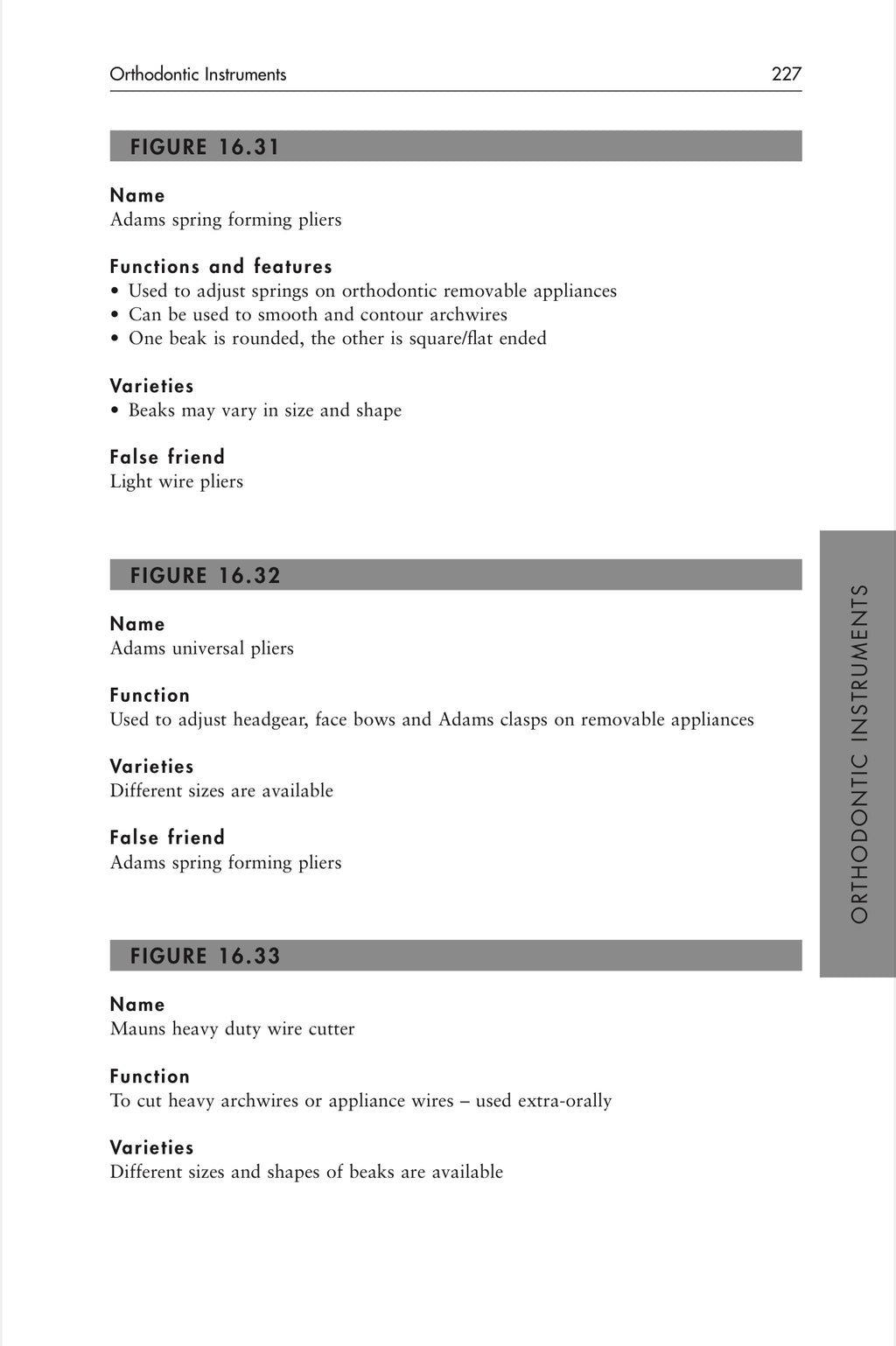 Orthodontic Instruments 227

FIGURE 16.31

Name
Adams spring forming pliers

Functions and features
• Used to adjust springs on orthodontic removable appliances
• Can be used to smooth and contour archwires
• One beak is rounded, the other is square/flat ended

Varieties
• Beaks may vary in size and shape

False friend
Light wire pliers

FIGURE 16.32

Name
Adams universal pliers

Function
Used to adjust headgear, face bows and Adams clasps on removable appliances

Varieties
Different sizes are available

False friend
Adams spring forming pliers

FIGURE 16.33

Name
Mauns heavy duty wire cutter

Function
To cut heavy archwires or appliance wires – used extra-orally

Varieties
Different sizes and shapes of beaks are available

ORTHODONTIC INSTRUMENTS